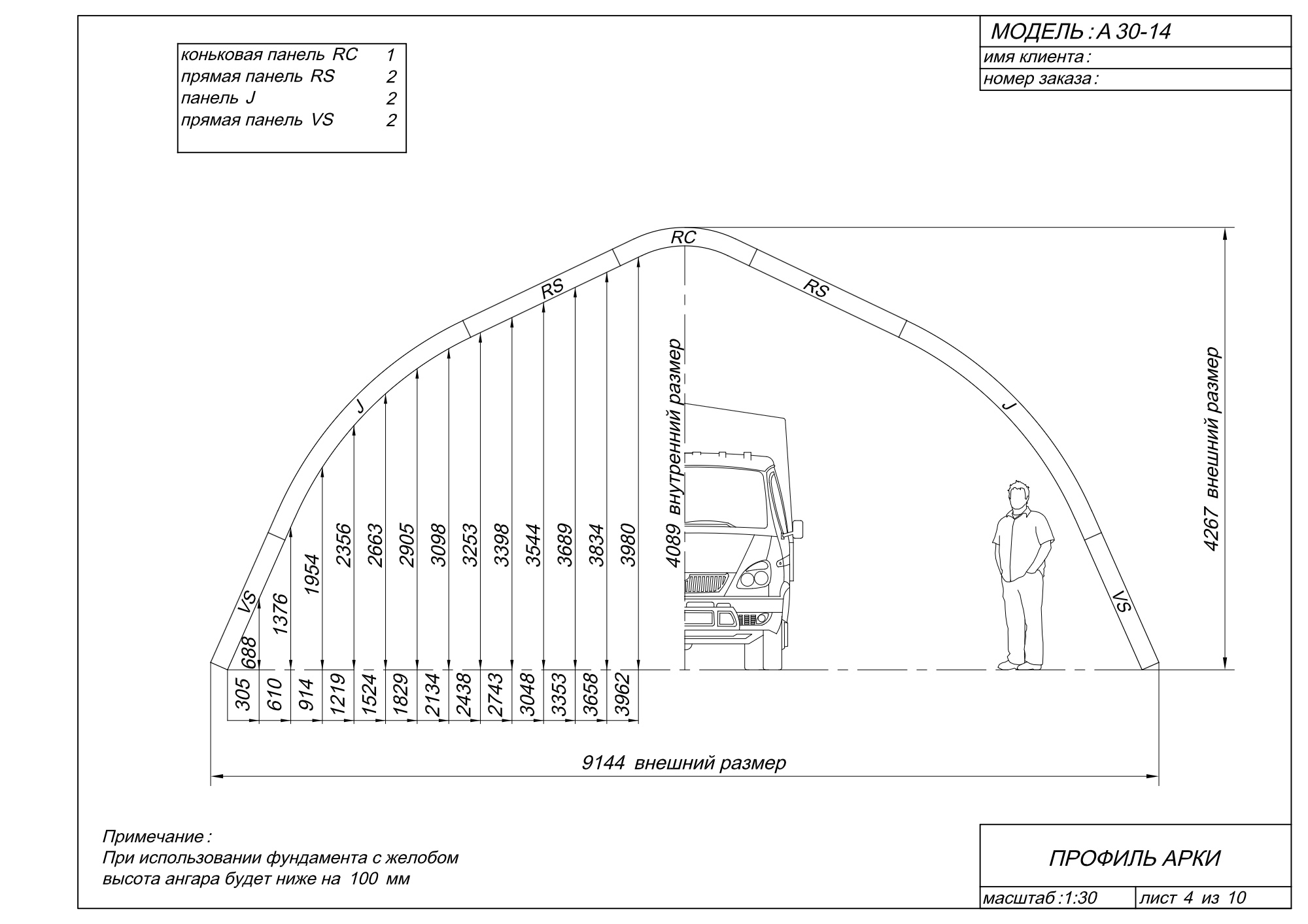 | коньковая панель RC | 1 |
|---|---|
| прямая панель RS | 2 |
| панель J | 2 |
| прямая панель VS | 2 |

МОДЕЛЬ : А 30-14
имя клиента :
номер заказа :

RC
RS
RS
J
J
VS
VS

688 1376 1954 2356 2663 2905 3098 3253 3398 3544 3689 3834 3980

4089 внутренний размер

4267 внешний размер

305 610 914 1219 1524 1829 2134 2438 2743 3048 3353 3658 3962

9144 внешний размер

Примечание :
При использовании фундамента с желобом высота ангара будет ниже на 100 мм

ПРОФИЛЬ АРКИ

масштаб :1:30
лист 4 из 10